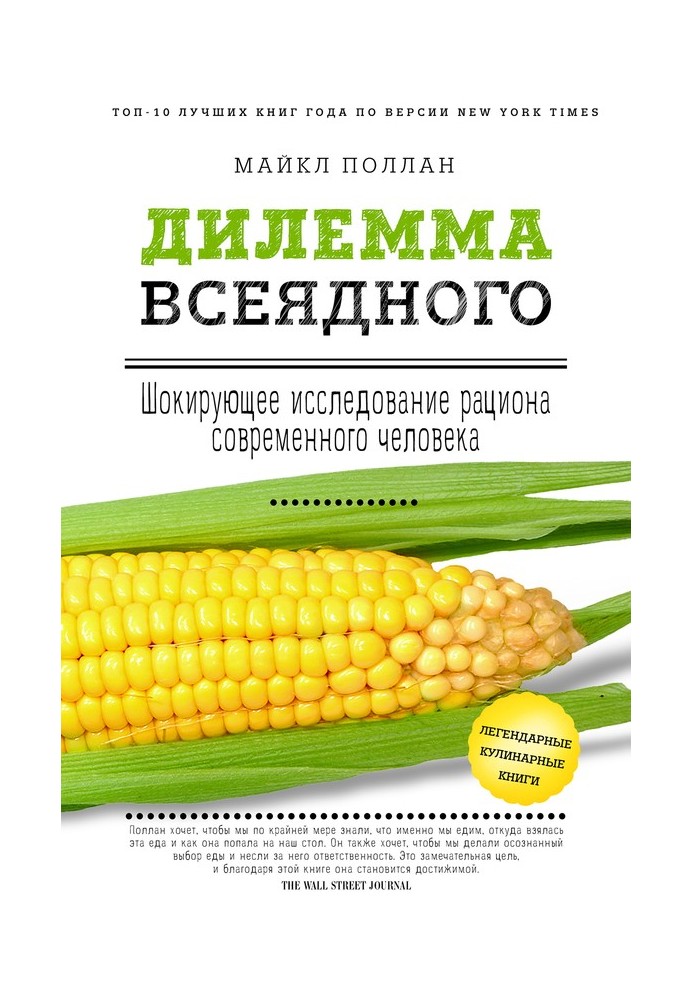 ТОП-10 ЛУЧШИХ КНИГ ГОДА ПО ВЕРСИИ NEW YORK TIMES

МАЙКЛ ПОЛЛАН

ДИЛЕММА
ВСЕЯДНОГО

Шокирующее исследование рациона современного человека

ЛЕГЕНДАРНЫЕ КУЛИНАРНЫЕ КНИГИ

Поллан хочет, чтобы мы по крайней мере знали, что именно мы едим, откуда взялась эта еда и как она попала на наш стол. Он также хочет, чтобы мы делали осознанный выбор еды и несли за него ответственность. Это замечательная цель, и благодаря этой книге она становится достижимой.
THE WALL STREET JOURNAL